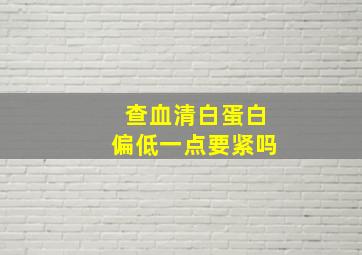 查血清白蛋白
偏低一点要紧吗